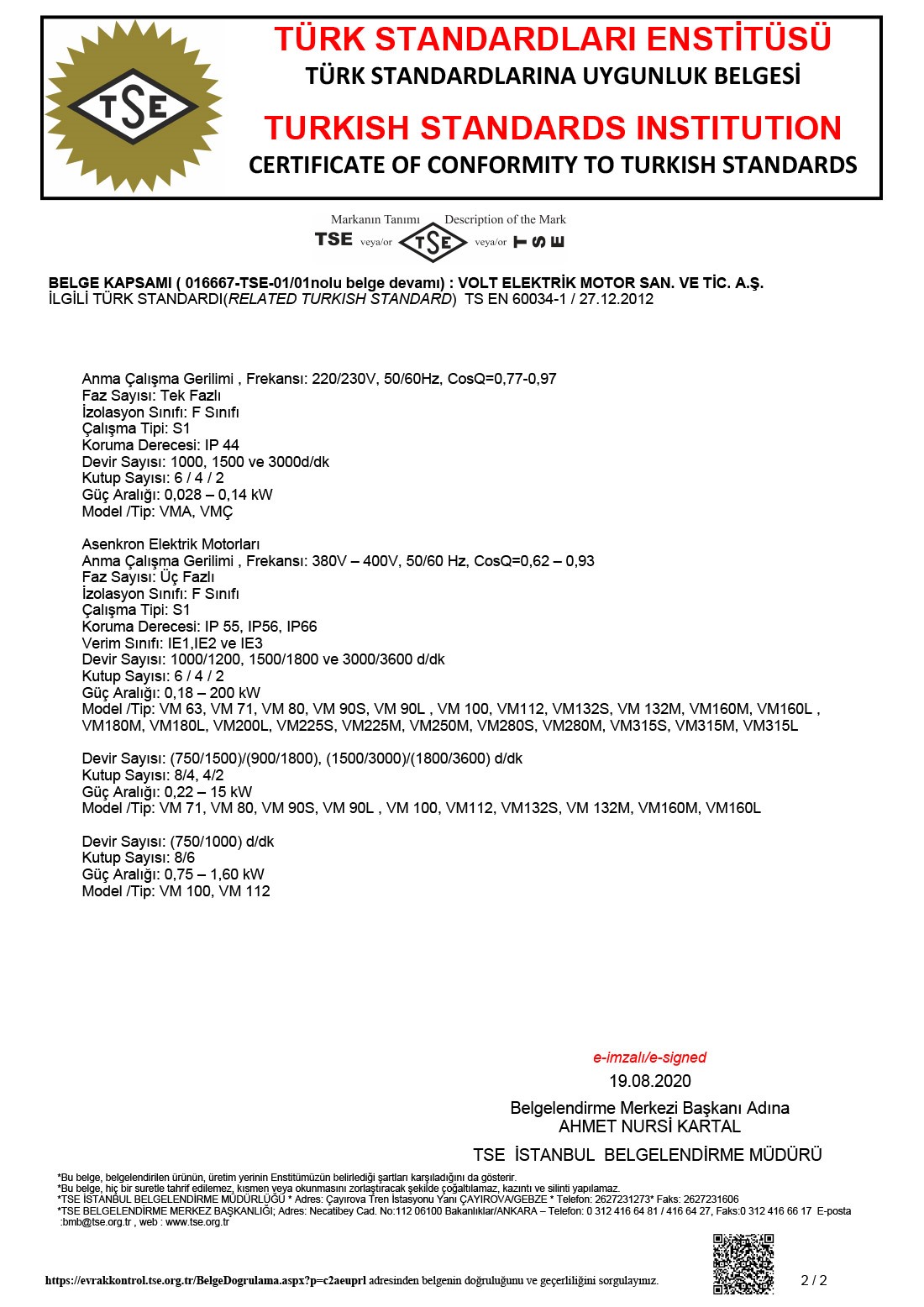 TSE

TÜRK STANDARDLARI ENSTİTÜSÜ
TÜRK STANDARDLARINA UYGUNLUK BELGESİ
TURKISH STANDARDS INSTITUTION
CERTIFICATE OF CONFORMITY TO TURKISH STANDARDS

Markanın Tanımı Description of the Mark
TSE veya/or TSE veya/or TSE

BELGE KAPSAMI ( 016667-TSE-01/01nolu belge devamı) : VOLT ELEKTRİK MOTOR SAN. VE TİC. A.Ş.
İLGİLİ TÜRK STANDARDI(RELATED TURKISH STANDARD) TS EN 60034-1 / 27.12.2012

Anma Çalışma Gerilimi , Frekansı: 220/230V, 50/60Hz, CosQ=0,77-0,97
Faz Sayısı: Tek Fazlı
İzolasyon Sınıfı: F Sınıfı
Çalışma Tipi: S1
Koruma Derecesi: IP 44
Devir Sayısı: 1000, 1500 ve 3000d/dk
Kutup Sayısı: 6 / 4 / 2
Güç Aralığı: 0,028 – 0,14 kW
Model /Tip: VMA, VMÇ

Asenkron Elektrik Motorları
Anma Çalışma Gerilimi , Frekansı: 380V – 400V, 50/60 Hz, CosQ=0,62 – 0,93
Faz Sayısı: Üç Fazlı
İzolasyon Sınıfı: F Sınıfı
Çalışma Tipi: S1
Koruma Derecesi: IP 55, IP56, IP66
Verim Sınıfı: IE1,IE2 ve IE3
Devir Sayısı: 1000/1200, 1500/1800 ve 3000/3600 d/dk
Kutup Sayısı: 6 / 4 / 2
Güç Aralığı: 0,18 – 200 kW
Model /Tip: VM 63, VM 71, VM 80, VM 90S, VM 90L , VM 100, VM112, VM132S, VM 132M, VM160M, VM160L , VM180M, VM180L, VM200L, VM225S, VM225M, VM250M, VM280S, VM280M, VM315S, VM315M, VM315L

Devir Sayısı: (750/1500)/(900/1800), (1500/3000)/(1800/3600) d/dk
Kutup Sayısı: 8/4, 4/2
Güç Aralığı: 0,22 – 15 kW
Model /Tip: VM 71, VM 80, VM 90S, VM 90L , VM 100, VM112, VM132S, VM 132M, VM160M, VM160L

Devir Sayısı: (750/1000) d/dk
Kutup Sayısı: 8/6
Güç Aralığı: 0,75 – 1,60 kW
Model /Tip: VM 100, VM 112

e-imzalı/e-signed
19.08.2020
Belgelendirme Merkezi Başkanı Adına
AHMET NURSİ KARTAL
TSE İSTANBUL BELGELENDİRME MÜDÜRÜ

*Bu belge, belgelendirilen ürünün, üretim yerinin Enstitümüzün belirlediği şartları karşıladığını da gösterir.
*Bu belge, hiç bir suretle tahrif edilemez, kısmen veya okunmasını zorlaştıracak şekilde çoğaltılamaz, kazıntı ve silinti yapılamaz.
*TSE İSTANBUL BELGELENDİRME MÜDÜRLÜĞÜ * Adres: Çayırova Tren İstasyonu Yanı ÇAYIROVA/GEBZE * Telefon: 2627231273* Faks: 2627231606
*TSE BELGELENDİRME MERKEZ BAŞKANLIĞI; Adres: Necatibey Cad. No:112 06100 Bakanlıklar/ANKARA – Telefon: 0 312 416 64 81 / 416 64 27, Faks:0 312 416 66 17 E-posta :bmb@tse.org.tr , web : www.tse.org.tr

https://evrakkontrol.tse.org.tr/BelgeDogrulama.aspx?p=c2aeuprl adresinden belgenin doğruluğunu ve geçerliliğini sorgulayınız.
2 / 2